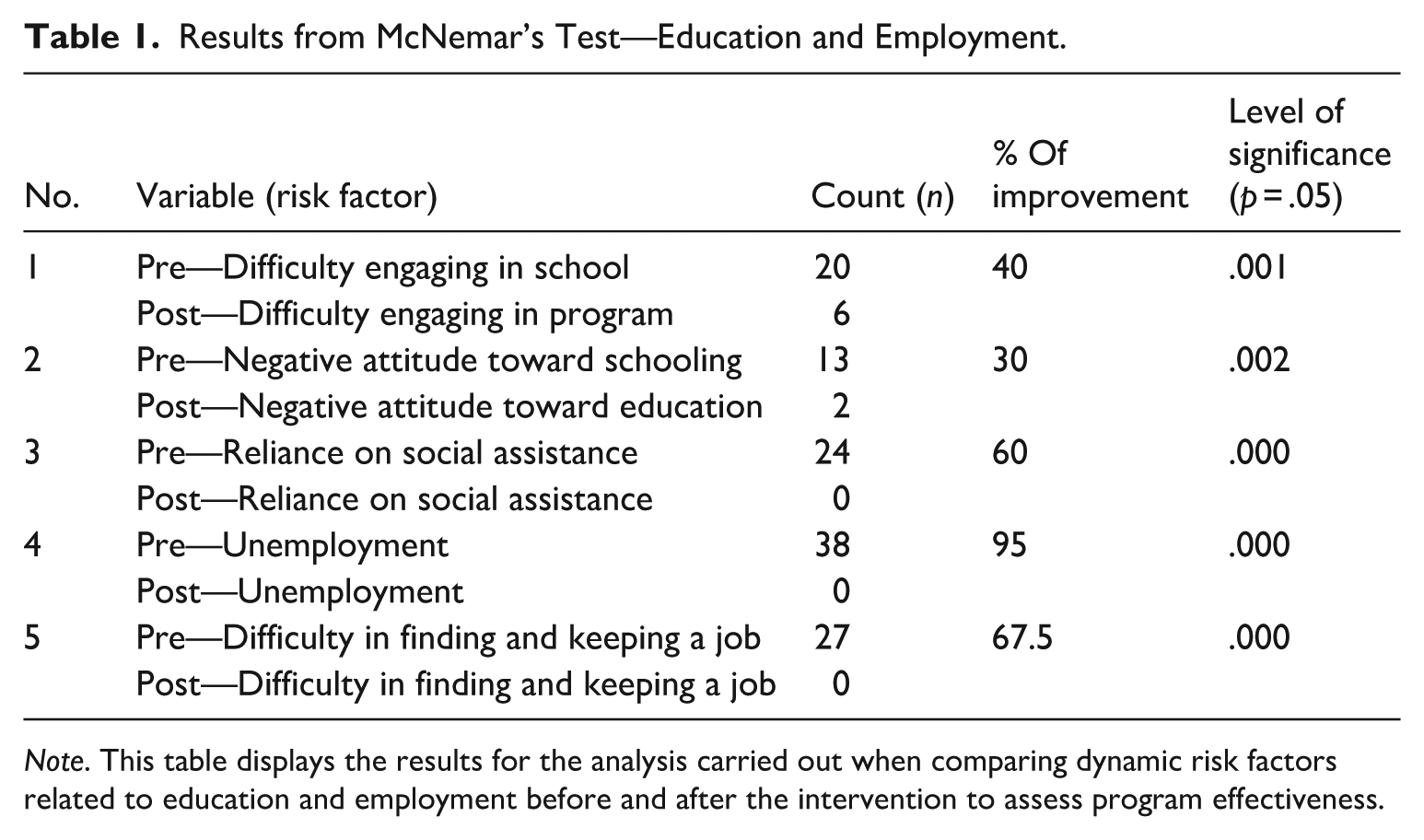 Table 1. Results from McNemar's Test—Education and Employment.

| No. | Variable (risk factor) | Count (n) | % Of improvement | Level of significance (p = .05) |
|---|---|---|---|---|
| 1 | Pre—Difficulty engaging in school | 20 | 40 | .001 |
| | Post—Difficulty engaging in program | 6 | | |
| 2 | Pre—Negative attitude toward schooling | 13 | 30 | .002 |
| | Post—Negative attitude toward education | 2 | | |
| 3 | Pre—Reliance on social assistance | 24 | 60 | .000 |
| | Post—Reliance on social assistance | 0 | | |
| 4 | Pre—Unemployment | 38 | 95 | .000 |
| | Post—Unemployment | 0 | | |
| 5 | Pre—Difficulty in finding and keeping a job | 27 | 67.5 | .000 |
| | Post—Difficulty in finding and keeping a job | 0 | | |

Note. This table displays the results for the analysis carried out when comparing dynamic risk factors related to education and employment before and after the intervention to assess program effectiveness.